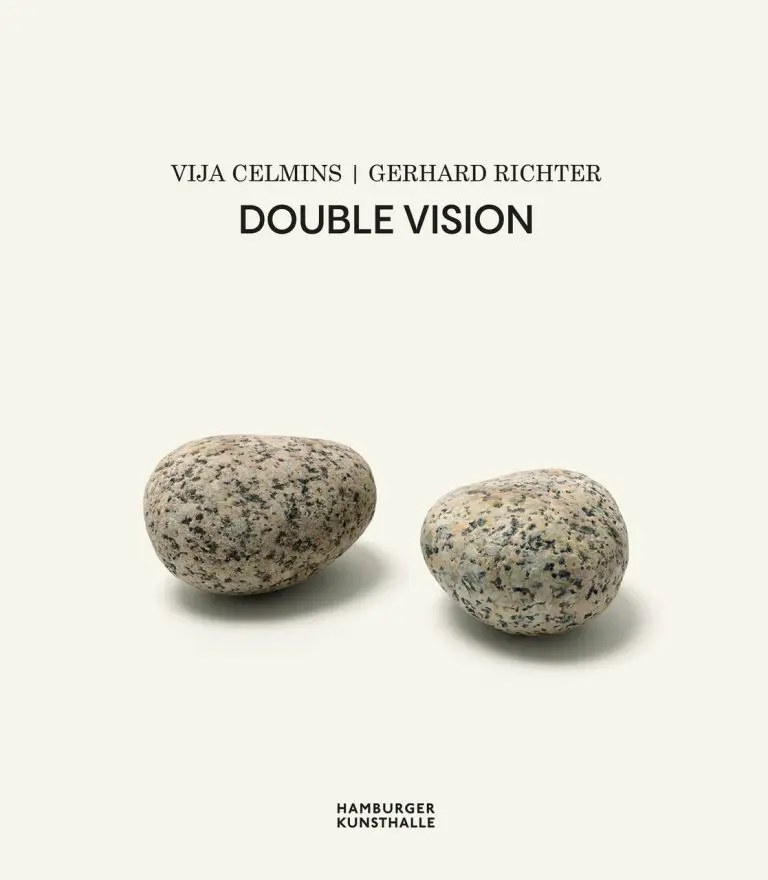 VIJA CELMINS | GERHARD RICHTER
DOUBLE VISION

HAMBURGER
KUNSTHALLE